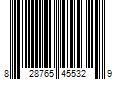 8 28765 45532 9